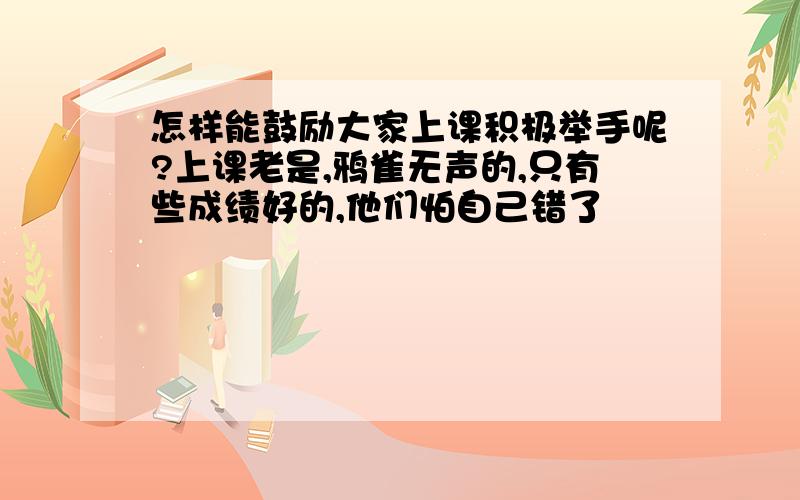 怎样能鼓励大家上课积极举手呢?上课老是,鸦雀无声的,只有些成绩好的,他们怕自己错了